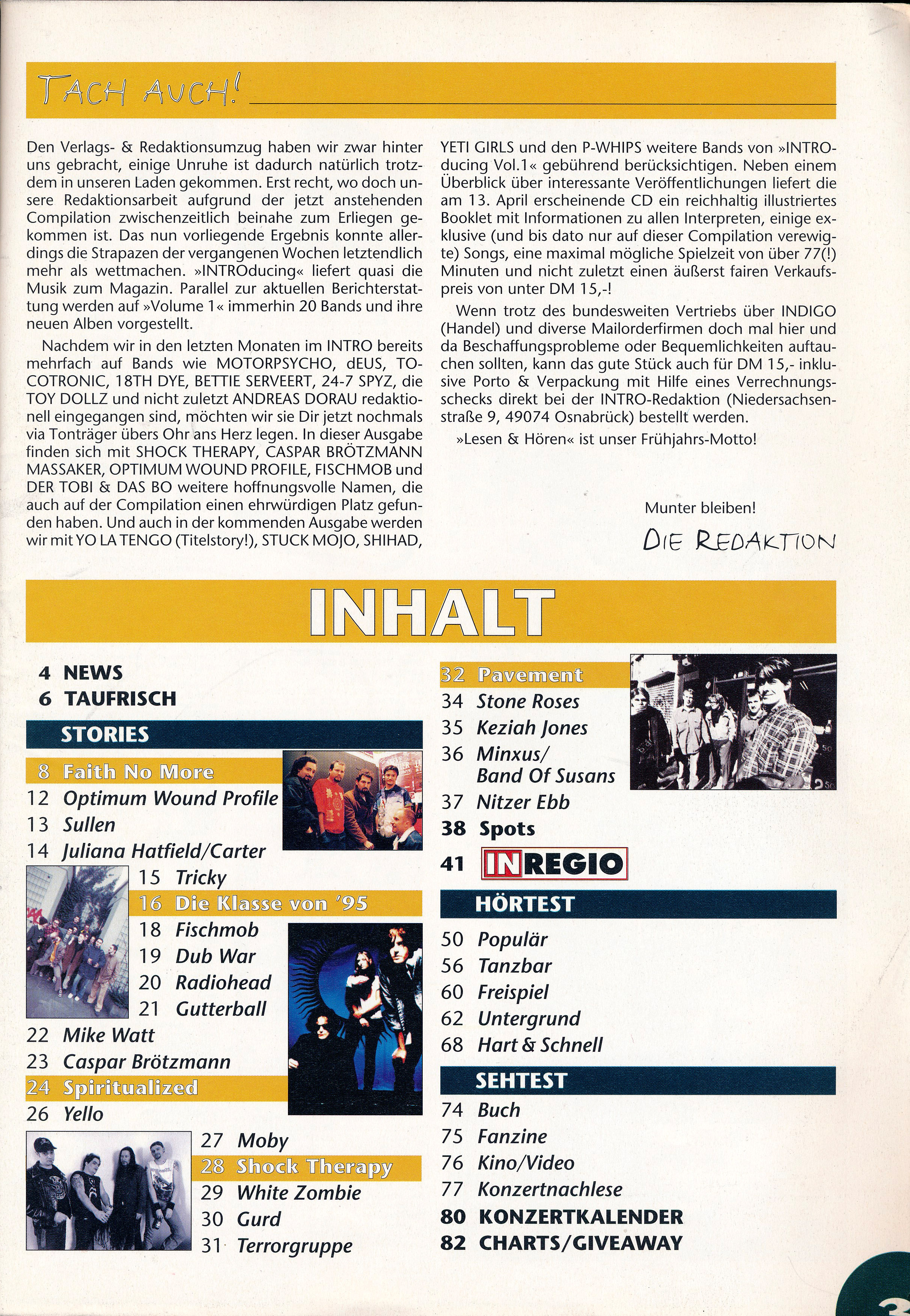 TACH AUCH!

Den Verlags- & Redaktionsumzug haben wir zwar hinter uns gebracht, einige Unruhe ist dadurch natürlich trotzdem in unseren Laden gekommen. Erst recht, wo doch unsere Redaktionsarbeit aufgrund der jetzt anstehenden Compilation zwischenzeitlich beinahe zum Erliegen gekommen ist. Das nun vorliegende Ergebnis konnte allerdings die Strapazen der vergangenen Wochen letztendlich mehr als wettmachen. »INTROducing« liefert quasi die Musik zum Magazin. Parallel zur aktuellen Berichterstattung werden auf »Volume 1« immerhin 20 Bands und ihre neuen Alben vorgestellt.

Nachdem wir in den letzten Monaten im INTRO bereits mehrfach auf Bands wie MOTORPSYCHO, dEUS, TOCOTRONIC, 18TH DYE, BETTIE SERVEERT, 24-7 SPYZ, die TOY DOLLZ und nicht zuletzt ANDREAS DORAU redaktionell eingegangen sind, möchten wir sie Dir jetzt nochmals via Tonträger übers Ohr ans Herz legen. In dieser Ausgabe finden sich mit SHOCK THERAPY, CASPAR BRÖTZMANN MASSAKER, OPTIMUM WOUND PROFILE, FISCHMOB und DER TOBI & DAS BO weitere hoffnungsvolle Namen, die auch auf der Compilation einen ehrwürdigen Platz gefunden haben. Und auch in der kommenden Ausgabe werden wir mit YO LA TENGO (Titelstory!), STUCK MOJO, SHIHAD, YETI GIRLS und den P-WHIPS weitere Bands von »INTROducing Vol.1« gebührend berücksichtigen. Neben einem Überblick über interessante Veröffentlichungen liefert die am 13. April erscheinende CD ein reichhaltig illustriertes Booklet mit Informationen zu allen Interpreten, einige exklusive (und bis dato nur auf dieser Compilation verewigte) Songs, eine maximal mögliche Spielzeit von über 77(!) Minuten und nicht zuletzt einen äußerst fairen Verkaufspreis von unter DM 15,-!

Wenn trotz des bundesweiten Vertriebs über INDIGO (Handel) und diverse Mailorderfirmen doch mal hier und da Beschaffungsprobleme oder Bequemlichkeiten auftauchen sollten, kann das gute Stück auch für DM 15,- inklusive Porto & Verpackung mit Hilfe eines Verrechnungsschecks direkt bei der INTRO-Redaktion (Niedersachsenstraße 9, 49074 Osnabrück) bestellt werden.

»Lesen & Hören« ist unser Frühjahrs-Motto!

Munter bleiben!
DIE REDAKTION

INHALT

4 NEWS
6 TAUFRISCH

STORIES
8 Faith No More
12 Optimum Wound Profile
13 Sullen
14 Juliana Hatfield/Carter
15 Tricky
16 Die Klasse von '95
18 Fischmob
19 Dub War
20 Radiohead
21 Gutterball
22 Mike Watt
23 Caspar Brötzmann
24 Spiritualized
26 Yello
27 Moby
28 Shock Therapy
29 White Zombie
30 Gurd
31 Terrorgruppe

32 Pavement
34 Stone Roses
35 Keziah Jones
36 Minxus/ Band Of Susans
37 Nitzer Ebb
38 Spots
41 INREGIO

HÖRTEST
50 Populär
56 Tanzbar
60 Freispiel
62 Untergrund
68 Hart & Schnell

SEHTEST
74 Buch
75 Fanzine
76 Kino/Video
77 Konzertnachlese
80 KONZERTKALENDER
82 CHARTS/GIVEAWAY

3